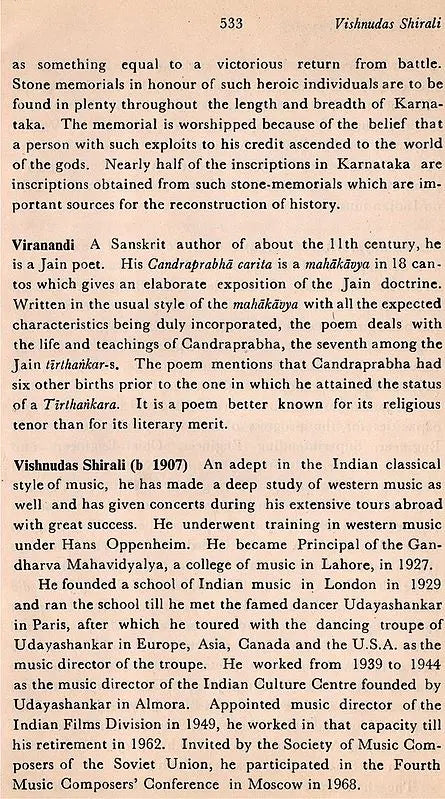 533 Vishnudas Shirali

as something equal to a victorious return from battle. Stone memorials in honour of such heroic individuals are to be found in plenty throughout the length and breadth of Karnataka. The memorial is worshipped because of the belief that a person with such exploits to his credit ascended to the world of the gods. Nearly half of the inscriptions in Karnataka are inscriptions obtained from such stone-memorials which are important sources for the reconstruction of history.

Viranandi A Sanskrit author of about the 11th century, he is a Jain poet. His Candraprabhā carita is a mahākāvya in 18 cantos which gives an elaborate exposition of the Jain doctrine. Written in the usual style of the mahākāvya with all the expected characteristics being duly incorporated, the poem deals with the life and teachings of Candraprabha, the seventh among the Jain tīrthaṅkar-s. The poem mentions that Candraprabha had six other births prior to the one in which he attained the status of a Tīrthaṅkara. It is a poem better known for its religious tenor than for its literary merit.

Vishnudas Shirali (b 1907) An adept in the Indian classical style of music, he has made a deep study of western music as well and has given concerts during his extensive tours abroad with great success. He underwent training in western music under Hans Oppenheim. He became Principal of the Gandharva Mahavidyalya, a college of music in Lahore, in 1927.

He founded a school of Indian music in London in 1929 and ran the school till he met the famed dancer Udayashankar in Paris, after which he toured with the dancing troupe of Udayashankar in Europe, Asia, Canada and the U.S.A. as the music director of the troupe. He worked from 1939 to 1944 as the music director of the Indian Culture Centre founded by Udayashankar in Almora. Appointed music director of the Indian Films Division in 1949, he worked in that capacity till his retirement in 1962. Invited by the Society of Music Composers of the Soviet Union, he participated in the Fourth Music Composers' Conference in Moscow in 1968.